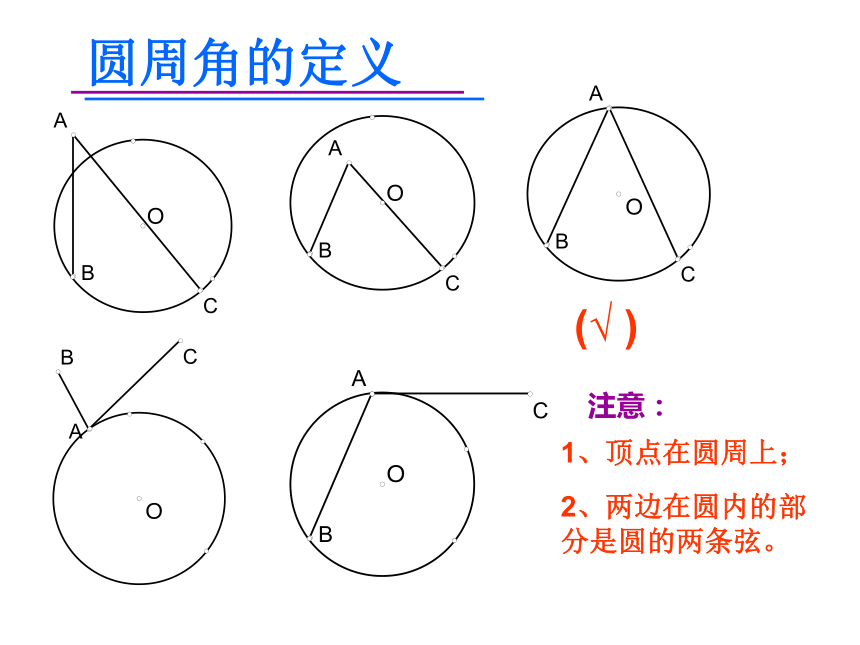 圆周角的定义

A
O
B
C

A
O
B
C

A
O
B
C

(√)

B
C
A
O

A
C
O
B

注意：

1、顶点在圆周上；

2、两边在圆内的部分是圆的两条弦。